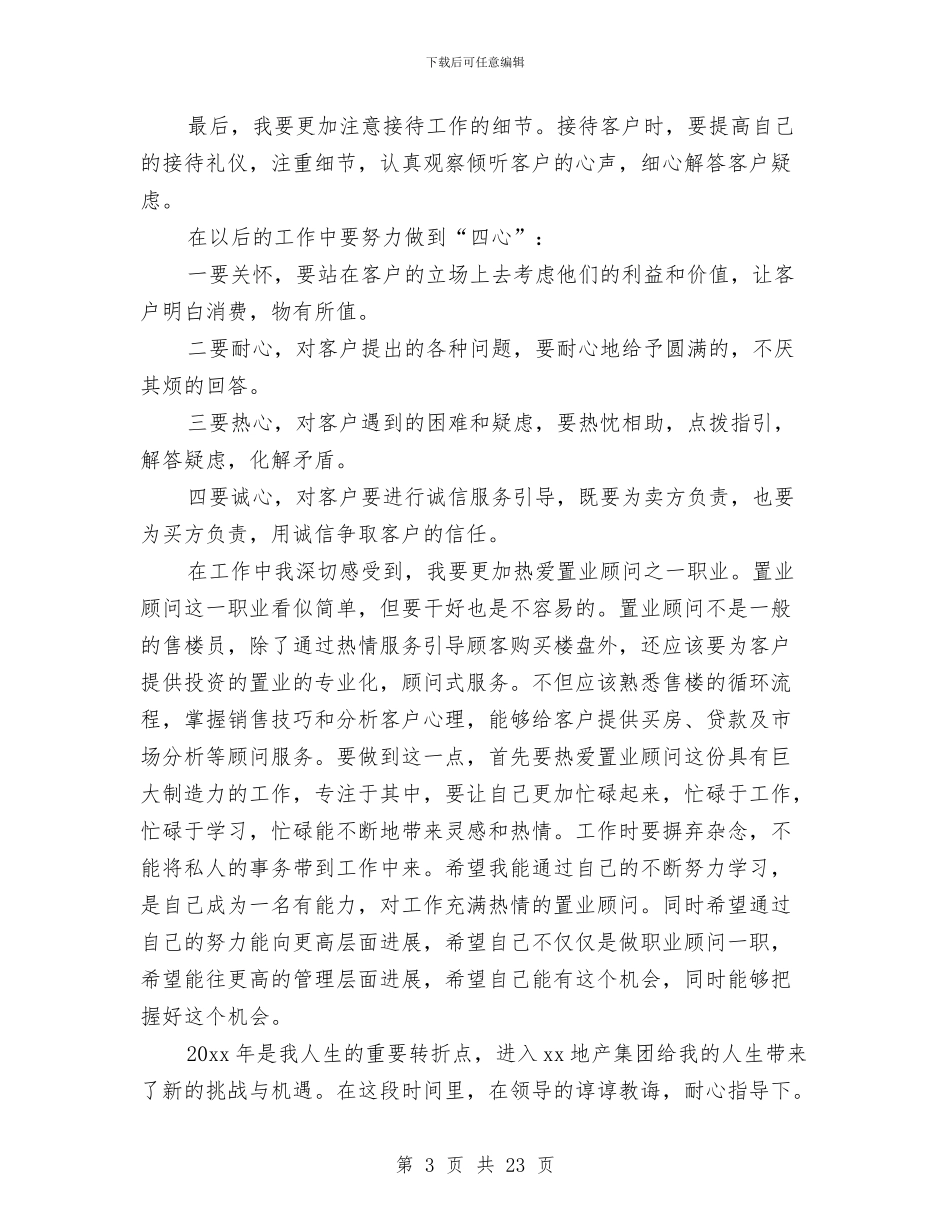 下载后可任意编辑

最后，我要更加注意接待工作的细节。接待客户时，要提高自己的接待礼仪，注重细节，认真观察倾听客户的心声，细心解答客户疑虑。

在以后的工作中要努力做到“四心”：

一要关怀，要站在客户的立场上去考虑他们的利益和价值，让客户明白消费，物有所值。

二要耐心，对客户提出的各种问题，要耐心地给予圆满的，不厌其烦的回答。

三要热心，对客户遇到的困难和疑虑，要热忱相助，点拨指引，解答疑虑，化解矛盾。

四要诚心，对客户要进行诚信服务引导，既要为卖方负责，也要为买方负责，用诚信争取客户的信任。

在工作中我深切感受到，我要更加热爱置业顾问之一职业。置业顾问这一职业看似简单，但要干好也是不容易的。置业顾问不是一般的售楼员，除了通过热情服务引导顾客购买楼盘外，还应该要为客户提供投资的置业的专业化，顾问式服务。不但应该熟悉售楼的循环流程，掌握销售技巧和分析客户心理，能够给客户提供买房、贷款及市场分析等顾问服务。要做到这一点，首先要热爱置业顾问这份具有巨大制造力的工作，专注于其中，要让自己更加忙碌起来，忙碌于工作，忙碌于学习，忙碌能不断地带来灵感和热情。工作时要摒弃杂念，不能将私人的事务带到工作中来。希望我能通过自己的不断努力学习，是自己成为一名有能力，对工作充满热情的置业顾问。同时希望通过自己的努力能向更高层面进展，希望自己不仅仅是做职业顾问一职，希望能往更高的管理层面进展，希望自己能有这个机会，同时能够把握好这个机会。

20xx 年是我人生的重要转折点，进入 xx 地产集团给我的人生带来了新的挑战与机遇。在这段时间里，在领导的谆谆教诲，耐心指导下。

第 3 页 共 23 页